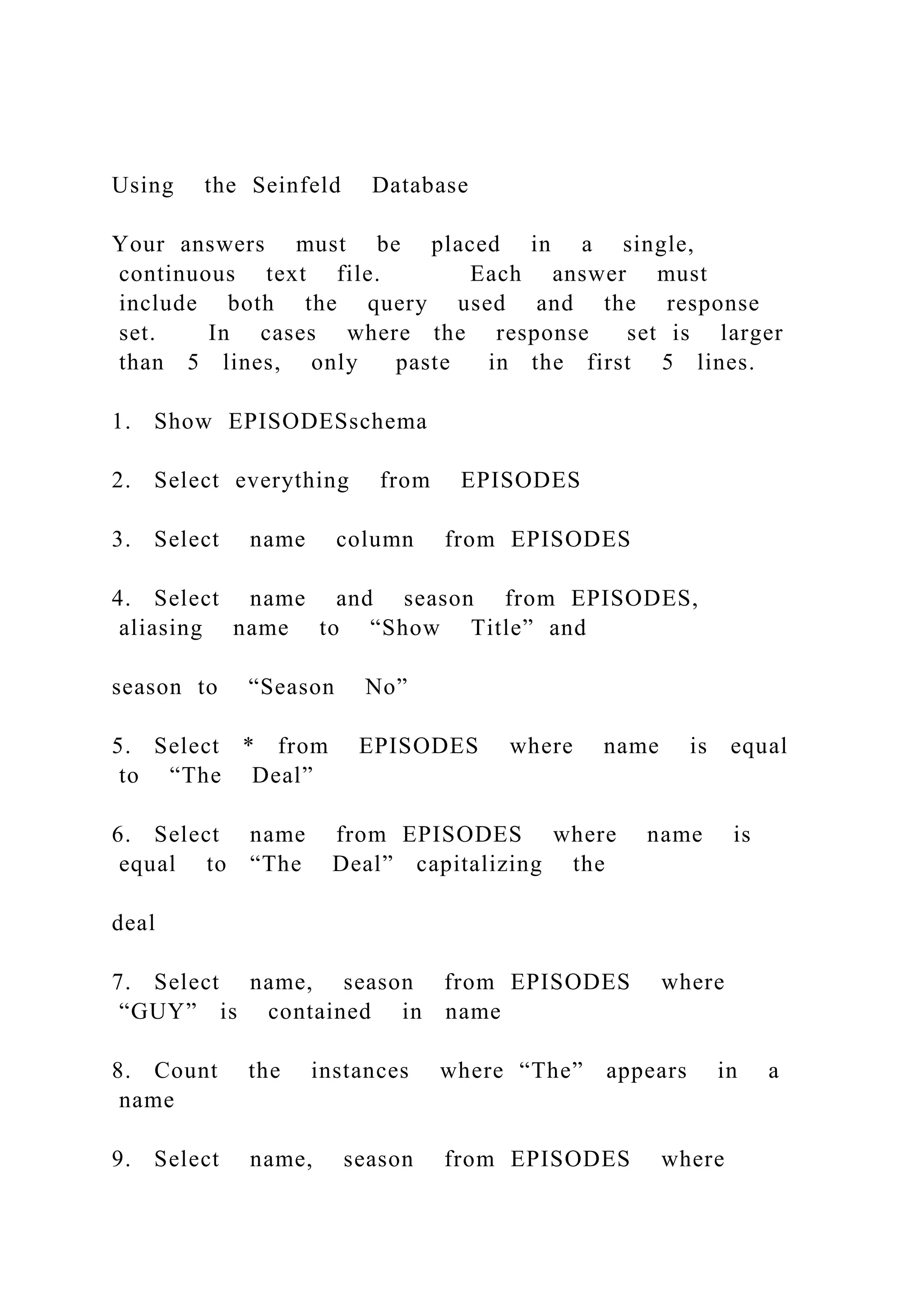 Using the Seinfeld Database

Your answers must be placed in a single, continuous text file. Each answer must include both the query used and the response set. In cases where the response set is larger than 5 lines, only paste in the first 5 lines.

1. Show EPISODESschema

2. Select everything from EPISODES

3. Select name column from EPISODES

4. Select name and season from EPISODES, aliasing name to “Show Title” and

season to “Season No”

5. Select * from EPISODES where name is equal to “The Deal”

6. Select name from EPISODES where name is equal to “The Deal” capitalizing the

deal

7. Select name, season from EPISODES where “GUY” is contained in name

8. Count the instances where “The” appears in a name

9. Select name, season from EPISODES where